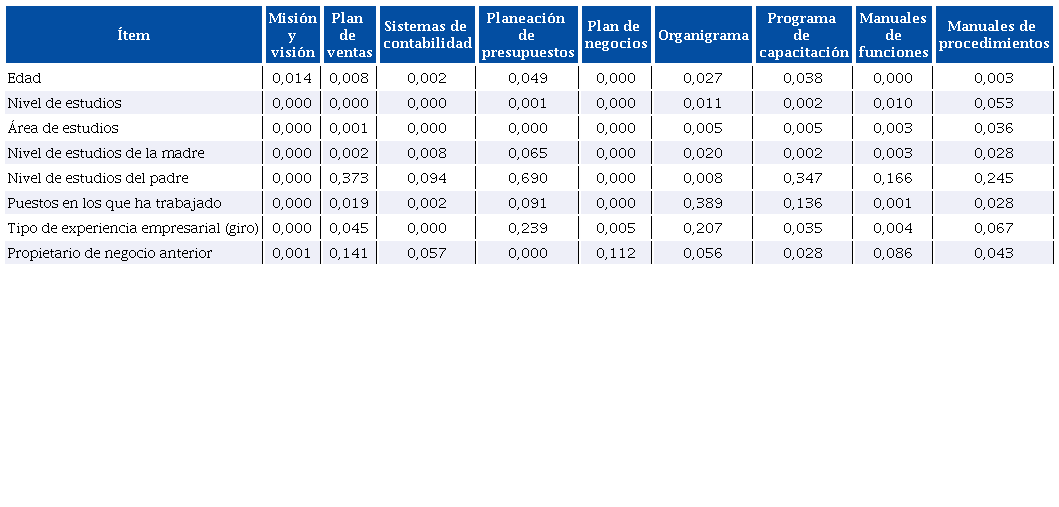 | Ítem | Misión y visión | Plan de ventas | Sistemas de contabilidad | Planeación de presupuestos | Plan de negocios | Organigrama | Programa de capacitación | Manuales de funciones | Manuales de procedimientos |
|---|---|---|---|---|---|---|---|---|---|
| Edad | 0,014 | 0,008 | 0,002 | 0,049 | 0,000 | 0,027 | 0,038 | 0,000 | 0,003 |
| Nivel de estudios | 0,000 | 0,000 | 0,000 | 0,001 | 0,000 | 0,011 | 0,002 | 0,010 | 0,053 |
| Área de estudios | 0,000 | 0,001 | 0,000 | 0,000 | 0,000 | 0,005 | 0,005 | 0,003 | 0,036 |
| Nivel de estudios de la madre | 0,000 | 0,002 | 0,008 | 0,065 | 0,000 | 0,020 | 0,002 | 0,003 | 0,028 |
| Nivel de estudios del padre | 0,000 | 0,373 | 0,094 | 0,690 | 0,000 | 0,008 | 0,347 | 0,166 | 0,245 |
| Puestos en los que ha trabajado | 0,000 | 0,019 | 0,002 | 0,091 | 0,000 | 0,389 | 0,136 | 0,001 | 0,028 |
| Tipo de experiencia empresarial (giro) | 0,000 | 0,045 | 0,000 | 0,239 | 0,005 | 0,207 | 0,035 | 0,004 | 0,067 |
| Propietario de negocio anterior | 0,001 | 0,141 | 0,057 | 0,000 | 0,112 | 0,056 | 0,028 | 0,086 | 0,043 |